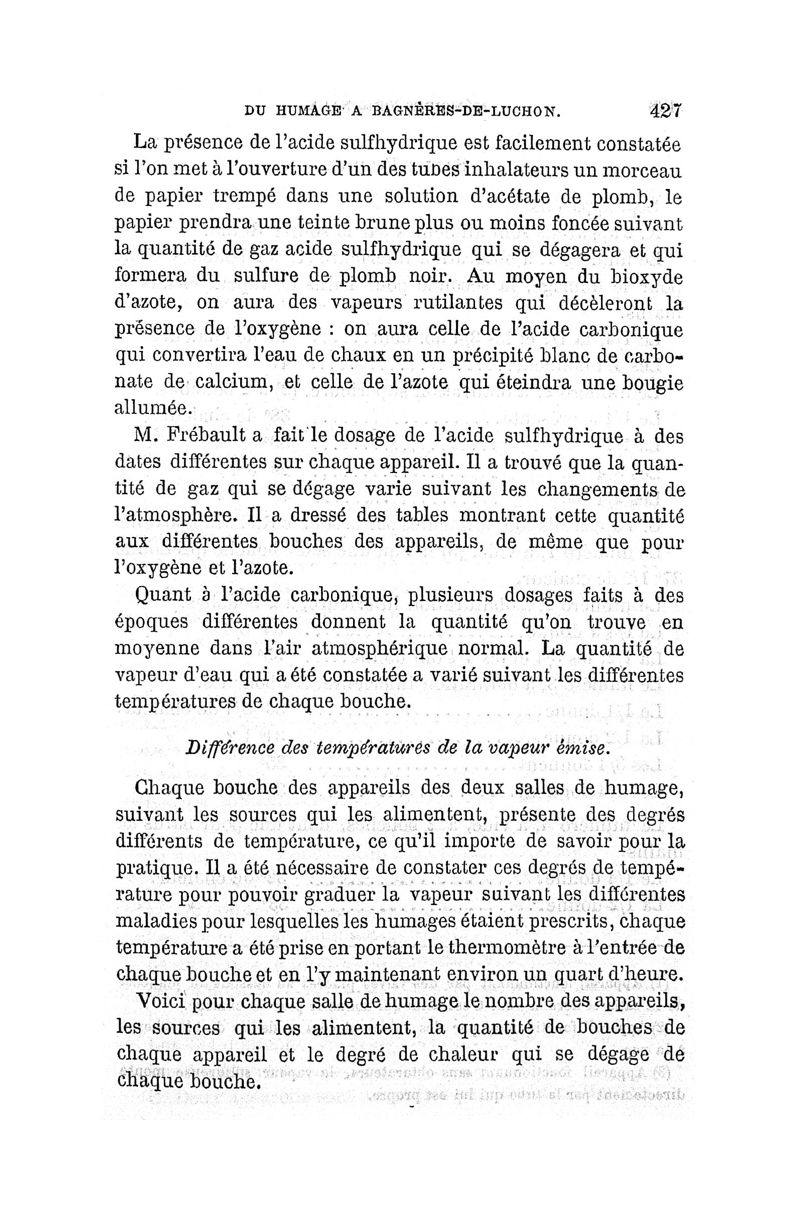 DU HUMAGE A BAGNÈRES-DE-LUCHON. 427

La présence de l'acide sulfhydrique est facilement constatée si l'on met à l'ouverture d'un des tubes inhalateurs un morceau de papier trempé dans une solution d'acétate de plomb, le papier prendra une teinte brune plus ou moins foncée suivant la quantité de gaz acide sulfhydrique qui se dégagera et qui formera du sulfure de plomb noir. Au moyen du bioxyde d'azote, on aura des vapeurs rutilantes qui décèleront la présence de l'oxygène : on aura celle de l'acide carbonique qui convertira l'eau de chaux en un précipité blanc de carbonate de calcium, et celle de l'azote qui éteindra une bougie allumée.

M. Frébault a fait le dosage de l'acide sulfhydrique à des dates différentes sur chaque appareil. Il a trouvé que la quantité de gaz qui se dégage varie suivant les changements de l'atmosphère. Il a dressé des tables montrant cette quantité aux différentes bouches des appareils, de même que pour l'oxygène et l'azote.

Quant à l'acide carbonique, plusieurs dosages faits à des époques différentes donnent la quantité qu'on trouve en moyenne dans l'air atmosphérique normal. La quantité de vapeur d'eau qui a été constatée a varié suivant les différentes températures de chaque bouche.

Différence des températures de la vapeur émise.

Chaque bouche des appareils des deux salles de humage, suivant les sources qui les alimentent, présente des degrés différents de température, ce qu'il importe de savoir pour la pratique. Il a été nécessaire de constater ces degrés de température pour pouvoir graduer la vapeur suivant les différentes maladies pour lesquelles les humages étaient prescrits, chaque température a été prise en portant le thermomètre à l'entrée de chaque bouche et en l'y maintenant environ un quart d'heure.

Voici pour chaque salle de humage le nombre des appareils, les sources qui les alimentent, la quantité de bouches de chaque appareil et le degré de chaleur qui se dégage de chaque bouche.